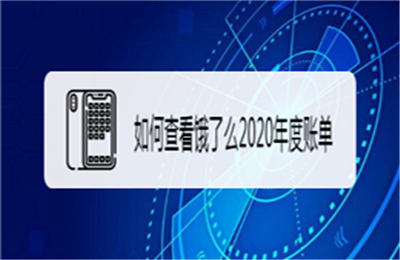 如何查看饿了么2020年度账单